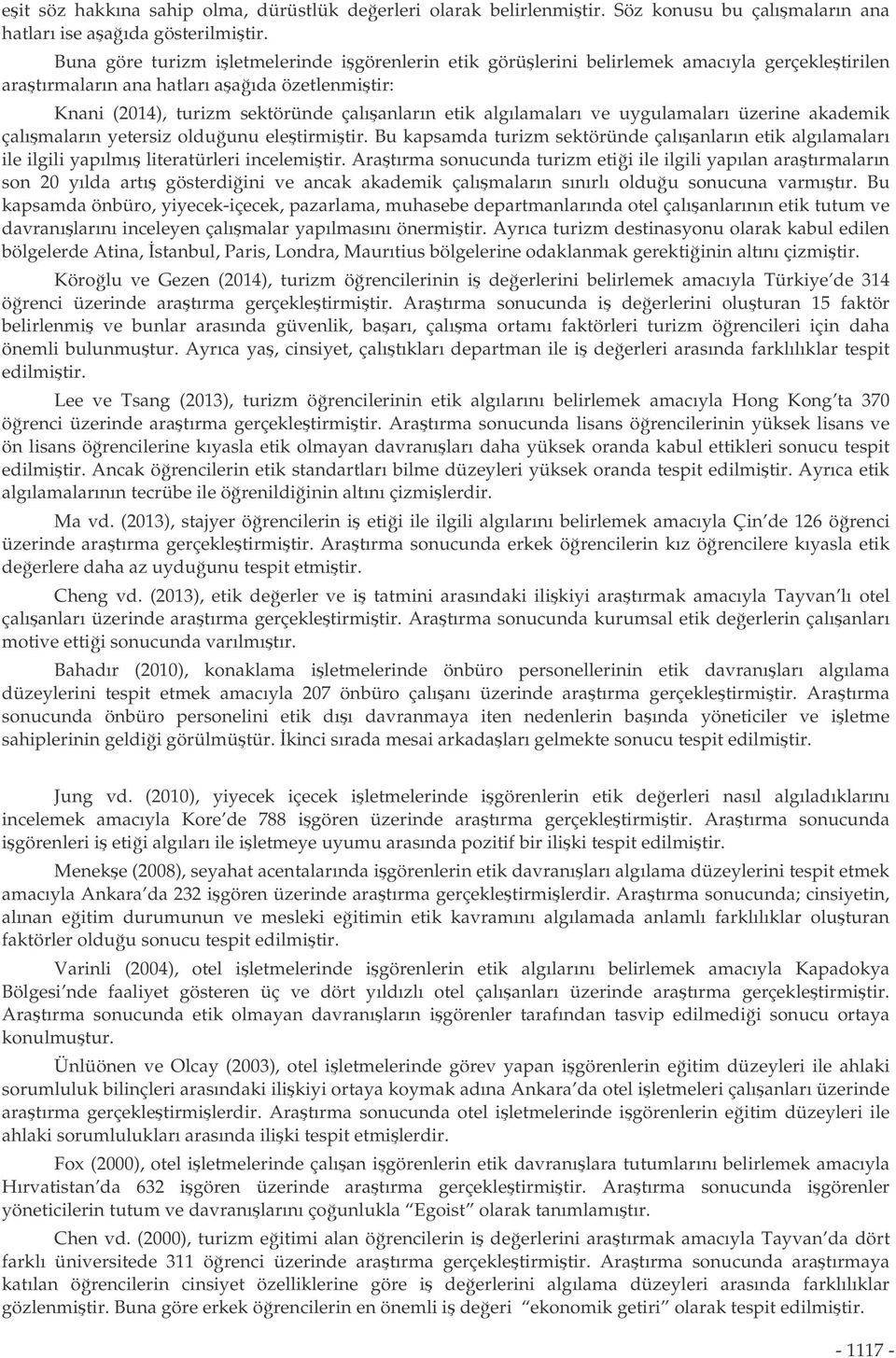 eşit söz hakkına sahip olma, dürüstlük değerleri olarak belirlenmiştir. Söz konusu bu çalışmaların ana hatları ise aşağıda gösterilmiştir.

Buna göre turizm işletmelerinde işgörenlerin etik görüşlerini belirlemek amacıyla gerçekleştirilen araştırmaların ana hatları aşağıda özetlenmiştir:

Knani (2014), turizm sektöründe çalışanların etik algılamaları ve uygulamaları üzerine akademik çalışmaların yetersiz olduğunu eleştirmiştir. Bu kapsamda turizm sektöründe çalışanların etik algılamaları ile ilgili yapılmış literatürleri incelemiştir. Araştırma sonucunda turizm etiği ile ilgili yapılan araştırmaların son 20 yılda artış gösterdiğini ve ancak akademik çalışmaların sınırlı olduğu sonucuna varmıştır. Bu kapsamda önbüro, yiyecek-içecek, pazarlama, muhasebe departmanlarında otel çalışanlarının etik tutum ve davranışlarını inceleyen çalışmalar yapılmasını önermiştir. Ayrıca turizm destinasyonu olarak kabul edilen bölgelerde Atina, İstanbul, Paris, Londra, Maurıtius bölgelerine odaklanmak gerektiğinin altını çizmiştir.

Köroğlu ve Gezen (2014), turizm öğrencilerinin iş değerlerini belirlemek amacıyla Türkiye'de 314 öğrenci üzerinde araştırma gerçekleştirmiştir. Araştırma sonucunda iş değerlerini oluşturan 15 faktör belirlenmiş ve bunlar arasında güvenlik, başarı, çalışma ortamı faktörleri turizm öğrencileri için daha önemli bulunmuştur. Ayrıca yaş, cinsiyet, çalıştıkları departman ile iş değerleri arasında farklılıklar tespit edilmiştir.

Lee ve Tsang (2013), turizm öğrencilerinin etik algılarını belirlemek amacıyla Hong Kong'ta 370 öğrenci üzerinde araştırma gerçekleştirmiştir. Araştırma sonucunda lisans öğrencilerinin yüksek lisans ve ön lisans öğrencilerine kıyasla etik olmayan davranışları daha yüksek oranda kabul ettikleri sonucu tespit edilmiştir. Ancak öğrencilerin etik standartları bilme düzeyleri yüksek oranda tespit edilmiştir. Ayrıca etik algılamalarının tecrübe ile öğrenildiğinin altını çizmişlerdir.

Ma vd. (2013), stajyer öğrencilerin iş etiği ile ilgili algılarını belirlemek amacıyla Çin'de 126 öğrenci üzerinde araştırma gerçekleştirmiştir. Araştırma sonucunda erkek öğrencilerin kız öğrencilere kıyasla etik değerlere daha az uyduğunu tespit etmiştir.

Cheng vd. (2013), etik değerler ve iş tatmini arasındaki ilişkiyi araştırmak amacıyla Tayvan'lı otel çalışanları üzerinde araştırma gerçekleştirmiştir. Araştırma sonucunda kurumsal etik değerlerin çalışanları motive ettiği sonucuna varılmıştır.

Bahadır (2010), konaklama işletmelerinde önbüro personellerinin etik davranışları algılama düzeylerini tespit etmek amacıyla 207 önbüro çalışanı üzerinde araştırma gerçekleştirmiştir. Araştırma sonucunda önbüro personelini etik dışı davranmaya iten nedenlerin başında yöneticiler ve işletme sahiplerinin geldiği görülmüştür. İkinci sırada mesai arkadaşları gelmekte sonucu tespit edilmiştir.

Jung vd. (2010), yiyecek içecek işletmelerinde işgörenlerin etik değerleri nasıl algıladıklarını incelemek amacıyla Kore'de 788 işgören üzerinde araştırma gerçekleştirmiştir. Araştırma sonucunda işgörenleri iş etiği algıları ile işletmeye uyumu arasında pozitif bir ilişki tespit edilmiştir.

Menekşe (2008), seyahat acentalarında işgörenlerin etik davranışları algılama düzeylerini tespit etmek amacıyla Ankara'da 232 işgören üzerinde araştırma gerçekleştirmişlerdir. Araştırma sonucunda; cinsiyetin, alınan eğitim durumunun ve mesleki eğitimin etik kavramını algılamada anlamlı farklılıklar oluşturan faktörler olduğu sonucu tespit edilmiştir.

Varinli (2004), otel işletmelerinde işgörenlerin etik algılarını belirlemek amacıyla Kapadokya Bölgesi'nde faaliyet gösteren üç ve dört yıldızlı otel çalışanları üzerinde araştırma gerçekleştirmiştir. Araştırma sonucunda etik olmayan davranışların işgörenler tarafından tasvip edilmediği sonucu ortaya konulmuştur.

Ünlüönen ve Olcay (2003), otel işletmelerinde görev yapan işgörenlerin eğitim düzeyleri ile ahlaki sorumluluk bilinçleri arasındaki ilişkiyi ortaya koymak adına Ankara'da otel işletmeleri çalışanları üzerinde araştırma gerçekleştirmişlerdir. Araştırma sonucunda otel işletmelerinde işgörenlerin eğitim düzeyleri ile ahlaki sorumlulukları arasında ilişki tespit etmişlerdir.

Fox (2000), otel işletmelerinde çalışan işgörenlerin etik davranışlara tutumlarını belirlemek amacıyla Hırvatistan'da 632 işgören üzerinde araştırma gerçekleştirmiştir. Araştırma sonucunda işgörenler yöneticilerin tutum ve davranışlarını çoğunlukla "Egoist" olarak tanımlamıştır.

Chen vd. (2000), turizm eğitimi alan öğrencilerin iş değerlerini araştırmak amacıyla Tayvan'da dört farklı üniversitede 311 öğrenci üzerinde araştırma gerçekleştirmiştir. Araştırma sonucunda araştırmaya katılan öğrencilerin cinsiyet özelliklerine göre iş değerlerini algılama düzeyleri arasında farklılıklar gözlenmiştir. Buna göre erkek öğrencilerin en önemli iş değeri "ekonomik getiri" olarak tespit edilmiştir.

- 1117 -